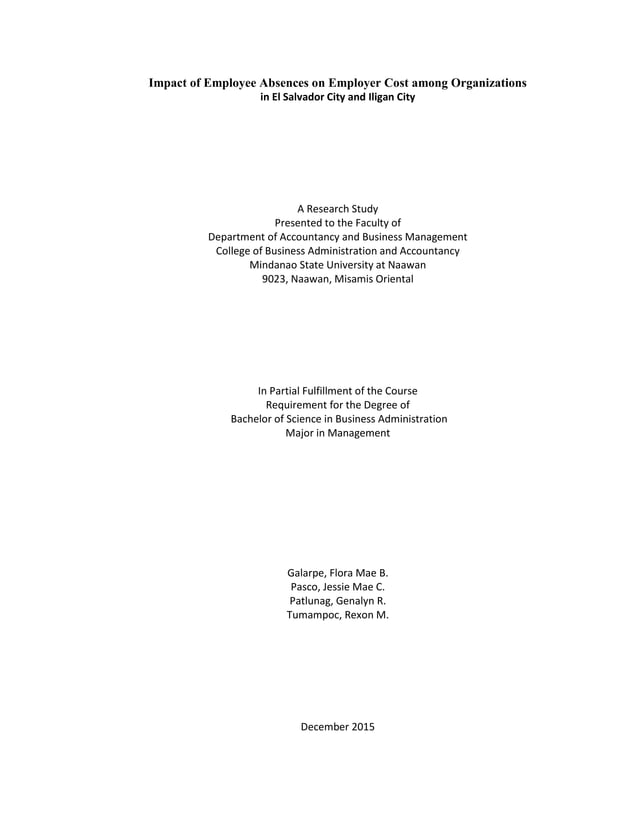 Impact of Employee Absences on Employer Cost among Organizations
in El Salvador City and Iligan City

A Research Study
Presented to the Faculty of
Department of Accountancy and Business Management
College of Business Administration and Accountancy
Mindanao State University at Naawan
9023, Naawan, Misamis Oriental

In Partial Fulfillment of the Course
Requirement for the Degree of
Bachelor of Science in Business Administration
Major in Management

Galarpe, Flora Mae B.
Pasco, Jessie Mae C.
Patlunag, Genalyn R.
Tumampoc, Rexon M.

December 2015